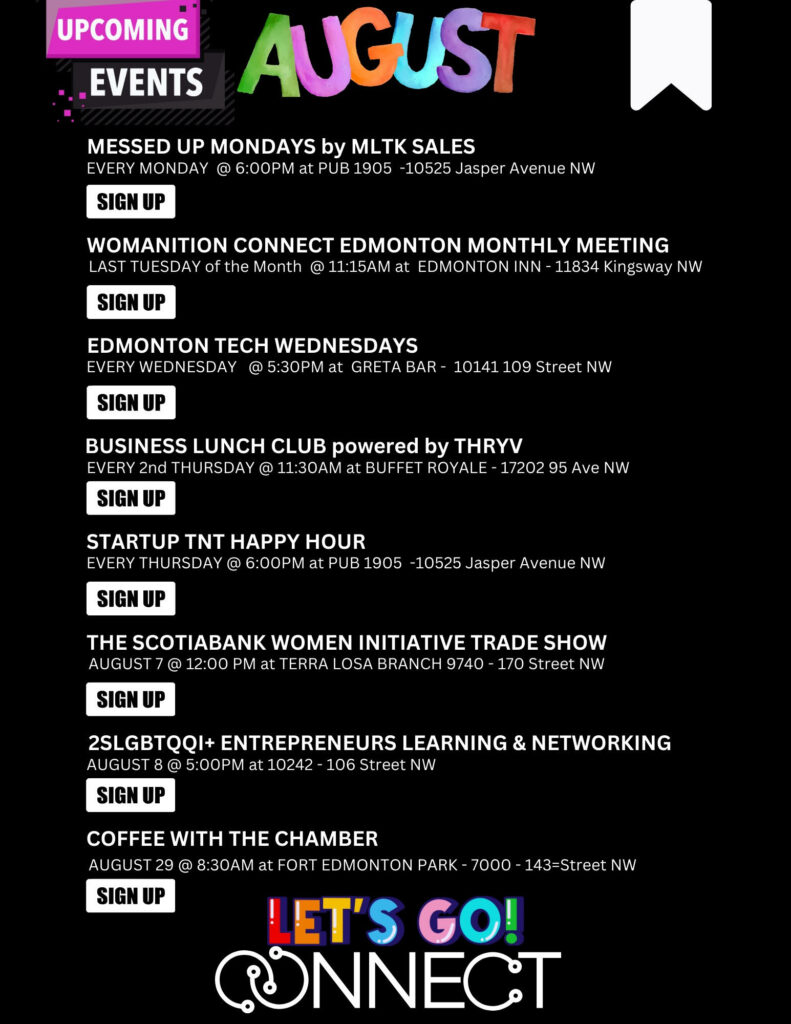 UPCOMING EVENTS

AUGUST

MESSED UP MONDAYS by MLTK SALES
EVERY MONDAY @ 6:00PM at PUB 1905 -10525 Jasper Avenue NW

SIGN UP

WOMANITION CONNECT EDMONTON MONTHLY MEETING
LAST TUESDAY of the Month @ 11:15AM at EDMONTON INN - 11834 Kingsway NW

SIGN UP

EDMONTON TECH WEDNESDAYS
EVERY WEDNESDAY @ 5:30PM at GRETA BAR - 10141 109 Street NW

SIGN UP

BUSINESS LUNCH CLUB powered by THRYV
EVERY 2nd THURSDAY @ 11:30AM at BUFFET ROYALE - 17202 95 Ave NW

SIGN UP

STARTUP TNT HAPPY HOUR
EVERY THURSDAY @ 6:00PM at PUB 1905 -10525 Jasper Avenue NW

SIGN UP

THE SCOTIABANK WOMEN INITIATIVE TRADE SHOW
AUGUST 7 @ 12:00 PM at TERRA LOSA BRANCH 9740 - 170 Street NW

SIGN UP

2SLGBTQQI+ ENTREPRENEURS LEARNING & NETWORKING
AUGUST 8 @ 5:00PM at 10242 - 106 Street NW

SIGN UP

COFFEE WITH THE CHAMBER
AUGUST 29 @ 8:30AM at FORT EDMONTON PARK - 7000 - 143=Street NW

SIGN UP

LET'S GO!
CONNECT